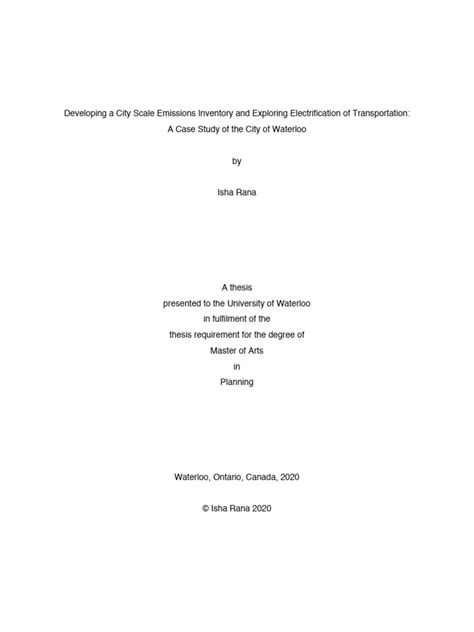 Developing a City Scale Emissions Inventory and Exploring Electrification of Transportation: A Case Study of the City of Waterloo

by

Isha Rana

A thesis
presented to the University of Waterloo
in fulfilment of the
thesis requirement for the degree of
Master of Arts
in
Planning

Waterloo, Ontario, Canada, 2020

© Isha Rana 2020